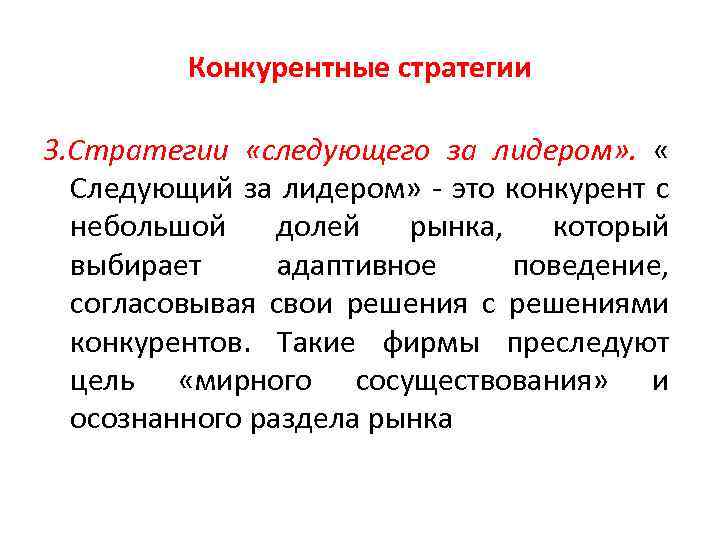 Конкурентные стратегии

3.Стратегии «следующего за лидером». « Следующий за лидером» - это конкурент с небольшой долей рынка, который выбирает адаптивное поведение, согласовывая свои решения с решениями конкурентов. Такие фирмы преследуют цель «мирного сосуществования» и осознанного раздела рынка